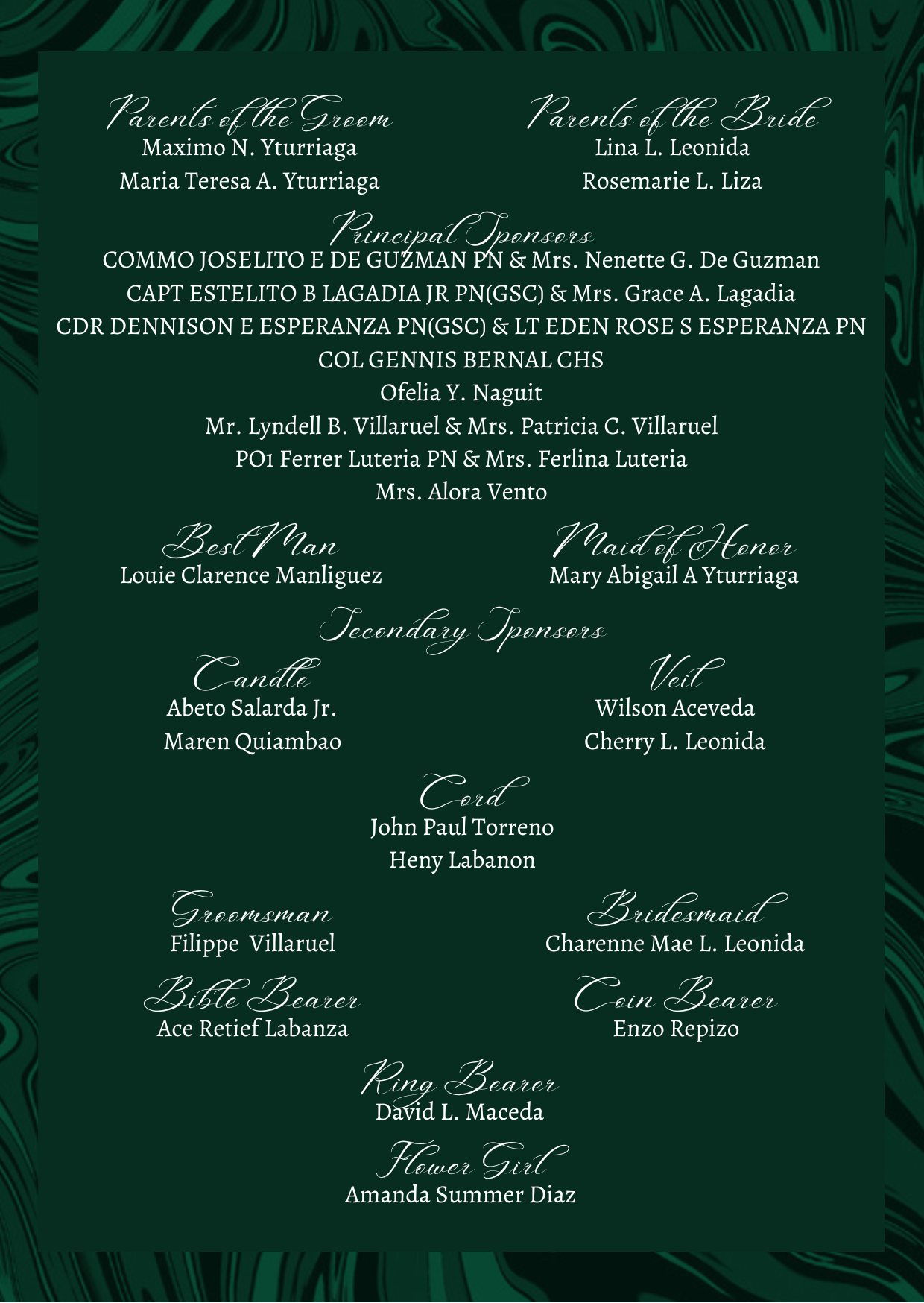 Parents of the Groom
Maximo N. Yturriaga
Maria Teresa A. Yturriaga

Parents of the Bride
Lina L. Leonida
Rosemarie L. Liza

Principal Sponsors
COMMO JOSELITO E DE GUZMAN PN & Mrs. Nenette G. De Guzman
CAPT ESTELITO B LAGADIA JR PN(GSC) & Mrs. Grace A. Lagadia
CDR DENNISON E ESPERANZA PN(GSC) & LT EDEN ROSE S ESPERANZA PN
COL GENNIS BERNAL CHS
Ofelia Y. Naguit
Mr. Lyndell B. Villaruel & Mrs. Patricia C. Villaruel
PO1 Ferrer Luteria PN & Mrs. Ferlina Luteria
Mrs. Alora Vento

Best Man
Louie Clarence Manliguez

Maid of Honor
Mary Abigail A Yturriaga

Secondary Sponsors

Candle
Abeto Salarda Jr.
Maren Quiambao

Veil
Wilson Aceveda
Cherry L. Leonida

Cord
John Paul Torreno
Heny Labanon

Groomsman
Filippe Villaruel

Bridesmaid
Charenne Mae L. Leonida

Bible Bearer
Ace Retief Labanza

Coin Bearer
Enzo Repizo

Ring Bearer
David L. Maceda

Flower Girl
Amanda Summer Diaz